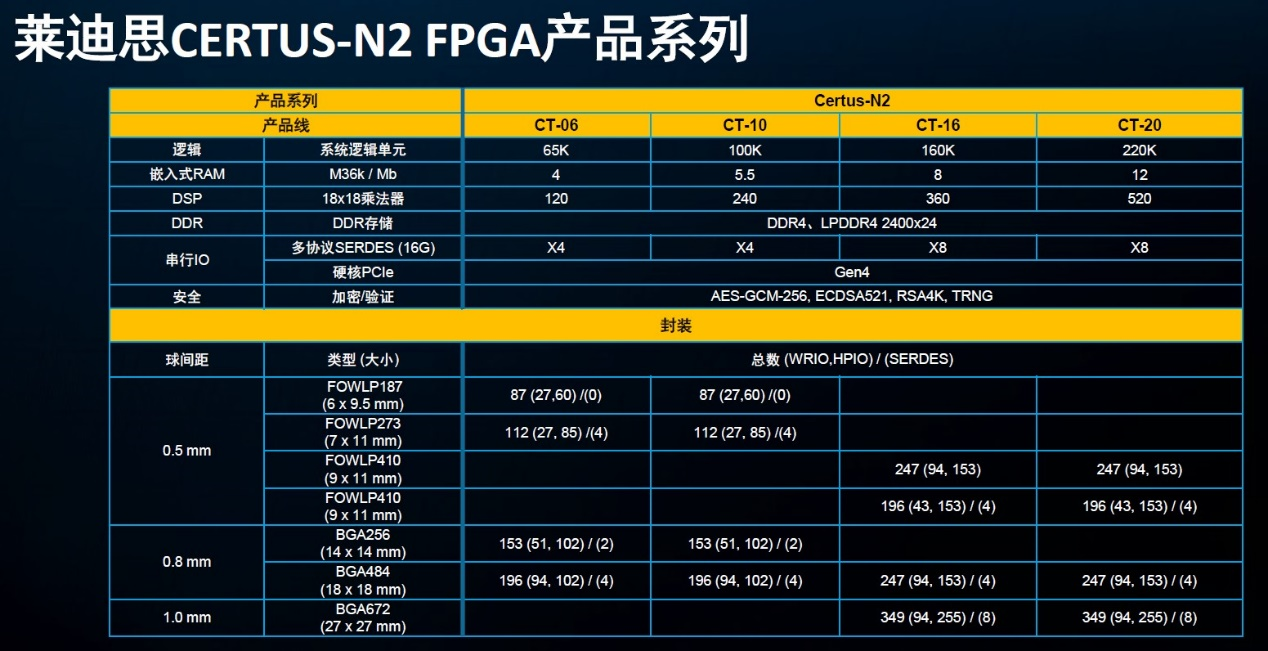 莱迪思CERTUS-N2 FPGA产品系列

| 产品系列 | | Certus-N2 | | | |
|---|---|---|---|---|---|
| 产品线 | | CT-06 | CT-10 | CT-16 | CT-20 |
| 逻辑 | 系统逻辑单元 | 65K | 100K | 160K | 220K |
| 嵌入式RAM | M36k / Mb | 4 | 5.5 | 8 | 12 |
| DSP | 18x18乘法器 | 120 | 240 | 360 | 520 |
| DDR | DDR存储 | DDR4、LPDDR4 2400x24 | | | |
| 串行IO | 多协议SERDES (16G) | X4 | X4 | X8 | X8 |
| | 硬核PCIe | Gen4 | | | |
| 安全 | 加密/验证 | AES-GCM-256, ECDSA521, RSA4K, TRNG | | | |
| 封装 | | | | | |
| 球间距 | 类型 (大小) | 总数 (WRIO,HPIO) / (SERDES) | | | |
| 0.5 mm | FOWLP187 (6 x 9.5 mm) | 87 (27,60) /(0) | 87 (27,60) /(0) | | |
| | FOWLP273 (7 x 11 mm) | 112 (27, 85) /(4) | 112 (27, 85) /(4) | | |
| | FOWLP410 (9 x 11 mm) | | | 247 (94, 153) | 247 (94, 153) |
| | FOWLP410 (9 x 11 mm) | | | 196 (43, 153) / (4) | 196 (43, 153) / (4) |
| 0.8 mm | BGA256 (14 x 14 mm) | 153 (51, 102) / (2) | 153 (51, 102) / (2) | | |
| | BGA484 (18 x 18 mm) | 196 (94, 102) / (4) | 196 (94, 102) / (4) | 247 (94, 153) / (4) | 247 (94, 153) / (4) |
| 1.0 mm | BGA672 (27 x 27 mm) | | | 349 (94, 255) / (8) | 349 (94, 255) / (8) |